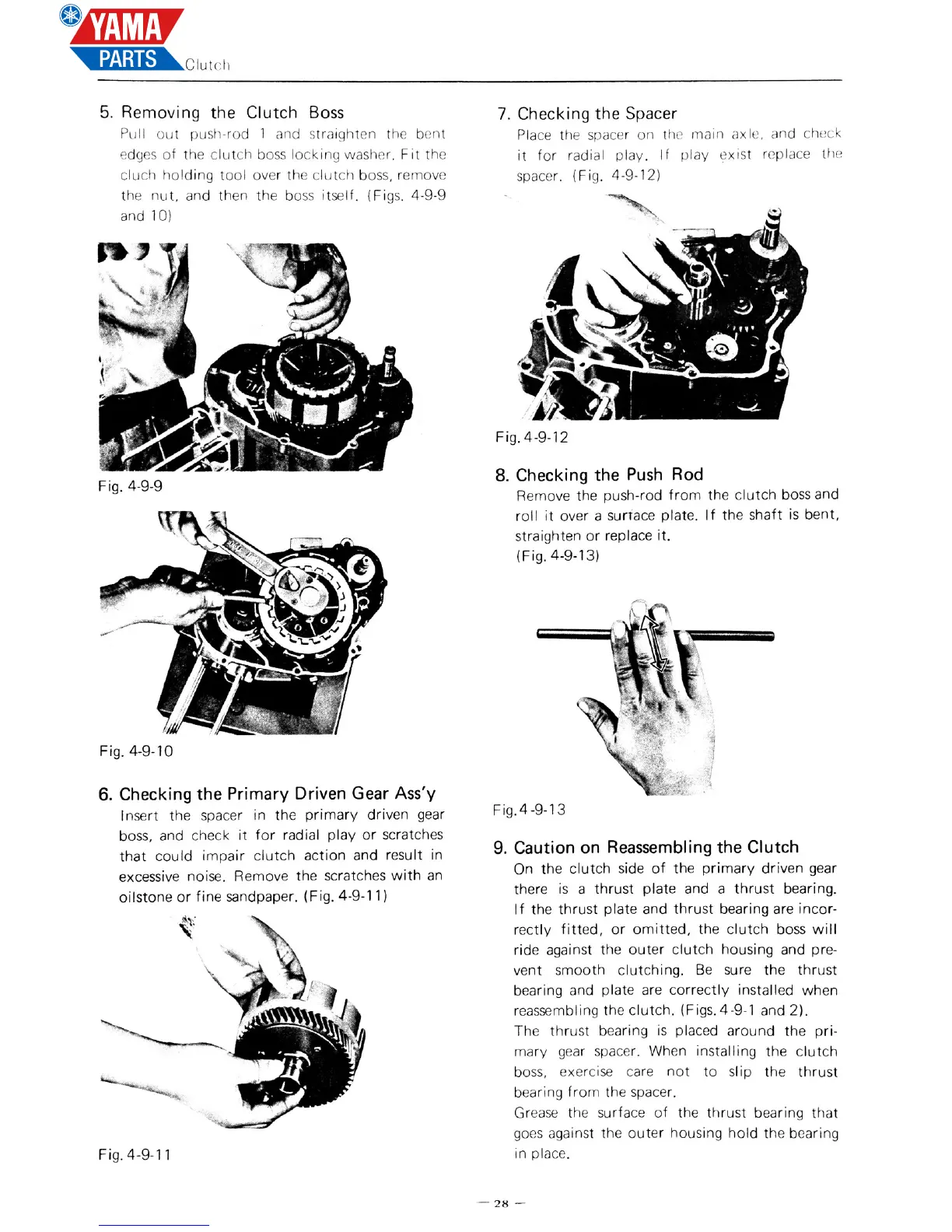 YAMA
PARTS
Clutch

5. Removing the Clutch Boss
Pull out push-rod 1 and straighten the bent edges of the clutch boss locking washer. Fit the cluch holding tool over the clutch boss, remove the nut, and then the boss itself. (Figs. 4-9-9 and 10)

Fig. 4-9-9

Fig. 4-9-10

6. Checking the Primary Driven Gear Ass'y
Insert the spacer in the primary driven gear boss, and check it for radial play or scratches that could impair clutch action and result in excessive noise. Remove the scratches with an oilstone or fine sandpaper. (Fig. 4-9-11)

Fig. 4-9-11

7. Checking the Spacer
Place the spacer on the main axle, and check it for radial play. If play exist replace the spacer. (Fig. 4-9-12)

Fig. 4-9-12

8. Checking the Push Rod
Remove the push-rod from the clutch boss and roll it over a surface plate. If the shaft is bent, straighten or replace it.
(Fig. 4-9-13)

Fig. 4-9-13

9. Caution on Reassembling the Clutch
On the clutch side of the primary driven gear there is a thrust plate and a thrust bearing. If the thrust plate and thrust bearing are incorrectly fitted, or omitted, the clutch boss will ride against the outer clutch housing and prevent smooth clutching. Be sure the thrust bearing and plate are correctly installed when reassembling the clutch. (Figs. 4-9-1 and 2).
The thrust bearing is placed around the primary gear spacer. When installing the clutch boss, exercise care not to slip the thrust bearing from the spacer.
Grease the surface of the thrust bearing that goes against the outer housing hold the bearing in place.

— 28 —